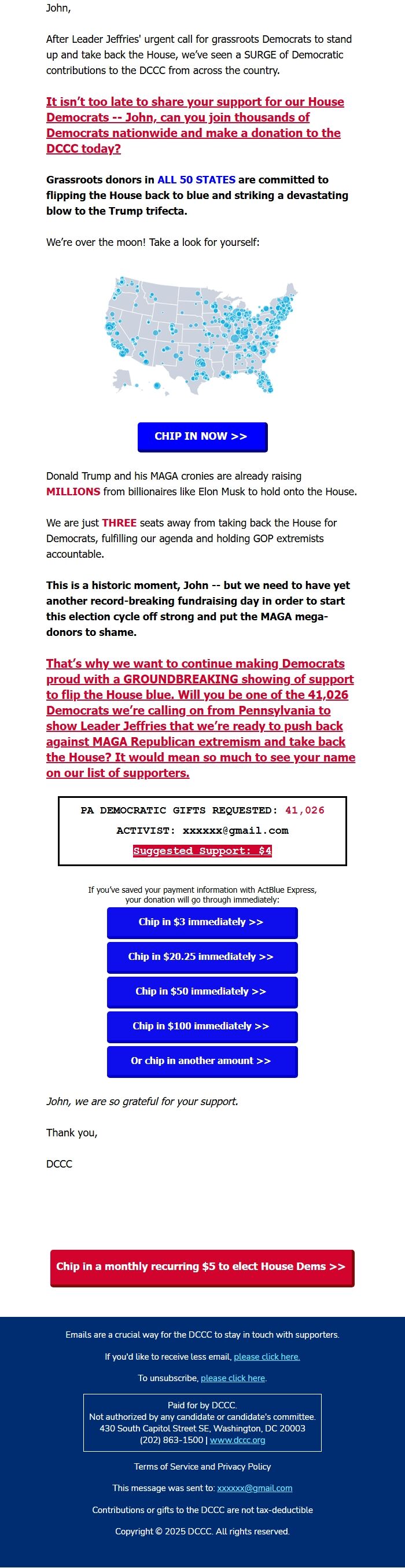 John,

After Leader Jeffries' urgent call for grassroots Democrats to stand up and take back the House, we've seen a SURGE of Democratic contributions to the DCCC from across the country.

It isn't too late to share your support for our House Democrats -- John, can you join thousands of Democrats nationwide and make a donation to the DCCC today?

Grassroots donors in ALL 50 STATES are committed to flipping the House back to blue and striking a devastating blow to the Trump trifecta.

We're over the moon! Take a look for yourself:

CHIP IN NOW >>

Donald Trump and his MAGA cronies are already raising MILLIONS from billionaires like Elon Musk to hold onto the House.

We are just THREE seats away from taking back the House for Democrats, fulfilling our agenda and holding GOP extremists accountable.

This is a historic moment, John -- but we need to have yet another record-breaking fundraising day in order to start this election cycle off strong and put the MAGA mega-donors to shame.

That's why we want to continue making Democrats proud with a GROUNDBREAKING showing of support to flip the House blue. Will you be one of the 41,026 Democrats we're calling on from Pennsylvania to show Leader Jeffries that we're ready to push back against MAGA Republican extremism and take back the House? It would mean so much to see your name on our list of supporters.

PA DEMOCRATIC GIFTS REQUESTED: 41,026
ACTIVIST: xxxxxx@gmail.com
Suggested Support: $4

If you've saved your payment information with ActBlue Express, your donation will go through immediately:

Chip in $3 immediately >>

Chip in $20.25 immediately >>

Chip in $50 immediately >>

Chip in $100 immediately >>

Or chip in another amount >>

John, we are so grateful for your support.

Thank you,

DCCC

Chip in a monthly recurring $5 to elect House Dems >>

Emails are a crucial way for the DCCC to stay in touch with supporters.

If you'd like to receive less email, please click here.

To unsubscribe, please click here.

Paid for by DCCC.
Not authorized by any candidate or candidate's committee.
430 South Capitol Street SE, Washington, DC 20003
(202) 863-1500 | www.dccc.org

Terms of Service and Privacy Policy

This message was sent to: xxxxxx@gmail.com

Contributions or gifts to the DCCC are not tax-deductible

Copyright © 2025 DCCC. All rights reserved.